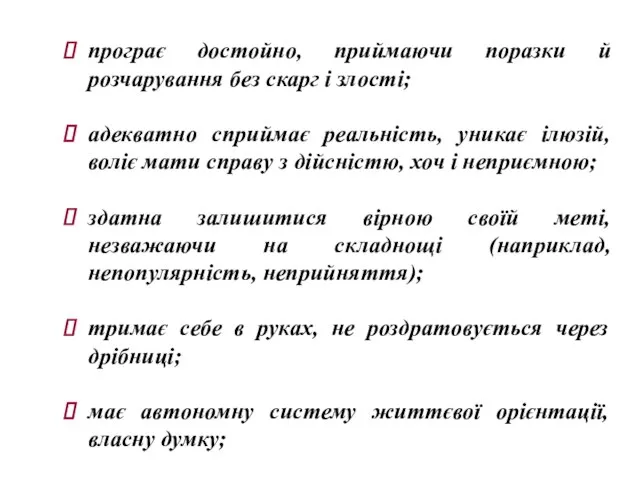 програє достойно, приймаючи поразки й розчарування без скарг і злості;

адекватно сприймає реальність, уникає ілюзій, воліє мати справу з дійсністю, хоч і неприємною;

здатна залишитися вірною своїй меті, незважаючи на складнощі (наприклад, непопулярність, неприйняття);

тримає себе в руках, не роздратовується через дрібниці;

має автономну систему життєвої орієнтації, власну думку;